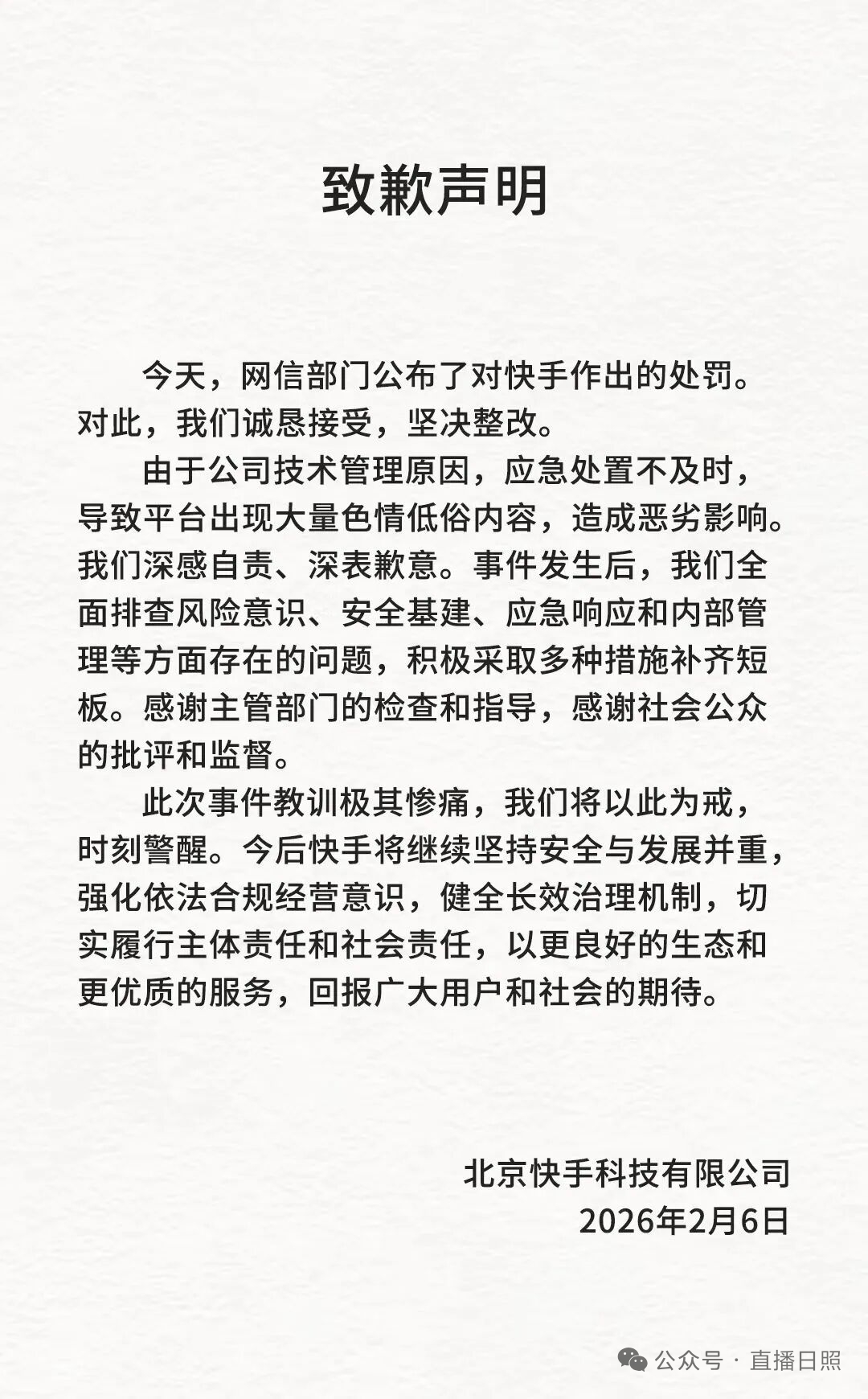 致歉声明

今天，网信部门公布了对快手作出的处罚。对此，我们诚恳接受，坚决整改。

由于公司技术管理原因，应急处置不及时，导致平台出现大量色情低俗内容，造成恶劣影响。我们深感自责、深表歉意。事件发生后，我们全面排查风险意识、安全基建、应急响应和内部管理等方面存在的问题，积极采取多种措施补齐短板。感谢主管部门的检查和指导，感谢社会公众的批评和监督。

此次事件教训极其惨痛，我们将以此为戒，时刻警醒。今后快手将继续坚持安全与发展并重，强化依法合规经营意识，健全长效治理机制，切实履行主体责任和社会责任，以更良好的生态和更优质的服务，回报广大用户和社会的期待。

北京快手科技有限公司
2026年2月6日

公众号 · 直播日照